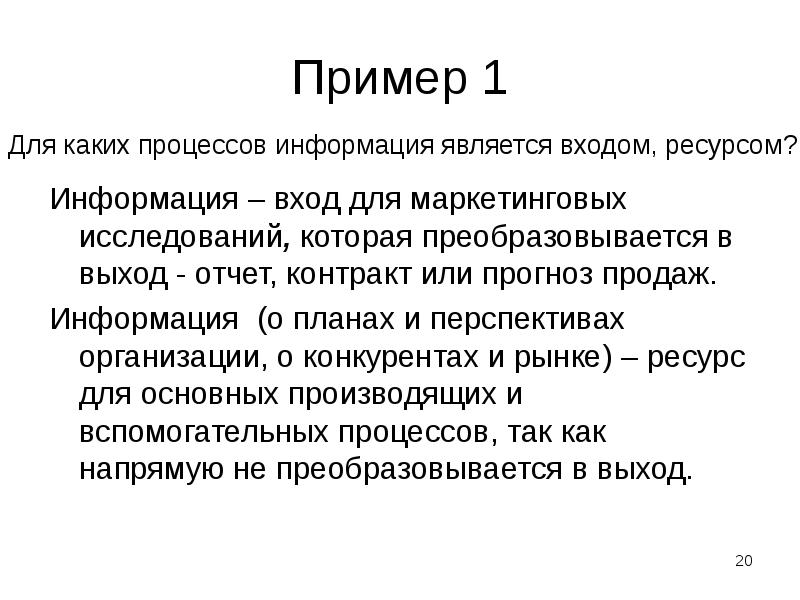 Пример 1

Для каких процессов информация является входом, ресурсом?

Информация – вход для маркетинговых исследований, которая преобразовывается в выход - отчет, контракт или прогноз продаж.

Информация (о планах и перспективах организации, о конкурентах и рынке) – ресурс для основных производящих и вспомогательных процессов, так как напрямую не преобразовывается в выход.

20